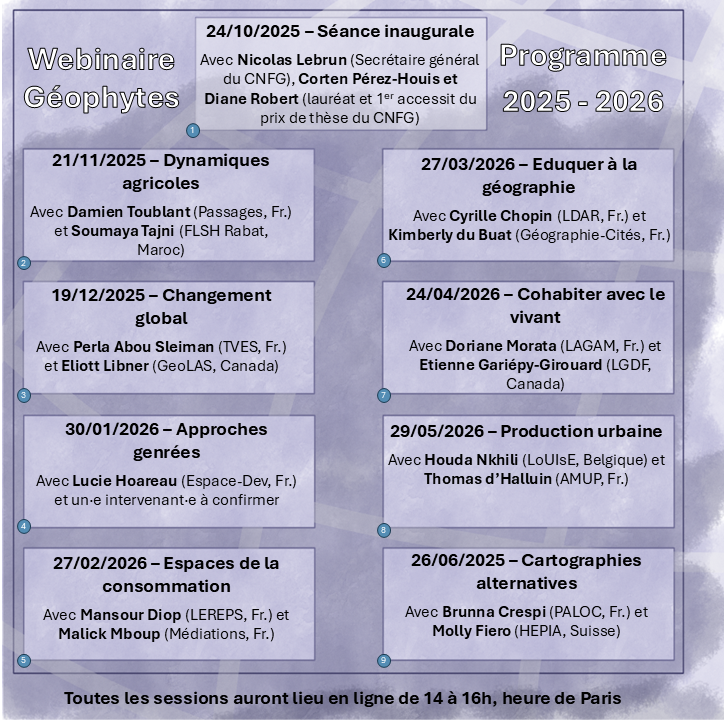 Webinaire Géophytes

24/10/2025 – Séance inaugurale

Avec Nicolas Lebrun (Secrétaire général du CNFG), Corten Pérez-Houis et Diane Robert (lauréat et 1$^{er}$ accessit du prix de thèse du CNFG)

1

Programme 2025 - 2026

21/11/2025 – Dynamiques agricoles

Avec Damien Toublant (Passages, Fr.) et Soumaya Tajni (FLSH Rabat, Maroc)

2

19/12/2025 – Changement global

Avec Perla Abou Sleiman (TVES, Fr.) et Eliott Libner (GeoLAS, Canada)

3

30/01/2026 – Approches genrées

Avec Lucie Hoareau (Espace-Dev, Fr.) et un·e intervenant·e à confirmer

4

27/02/2026 – Espaces de la consommation

Avec Mansour Diop (LEREPS, Fr.) et Malick Mboup (Médiations, Fr.)

5

27/03/2026 – Eduquer à la géographie

Avec Cyrille Chopin (LDAR, Fr.) et Kimberly du Buat (Géographie-Cités, Fr.)

6

24/04/2026 – Cohabiter avec le vivant

Avec Doriane Morata (LAGAM, Fr.) et Etienne Gariépy-Girouard (LGDF, Canada)

7

29/05/2026 – Production urbaine

Avec Houda Nkhili (LoUIsE, Belgique) et Thomas d'Halluin (AMUP, Fr.)

8

26/06/2025 – Cartographies alternatives

Avec Brunna Crespi (PALOC, Fr.) et Molly Fiero (HEPIA, Suisse)

9

Toutes les sessions auront lieu en ligne de 14 à 16h, heure de Paris